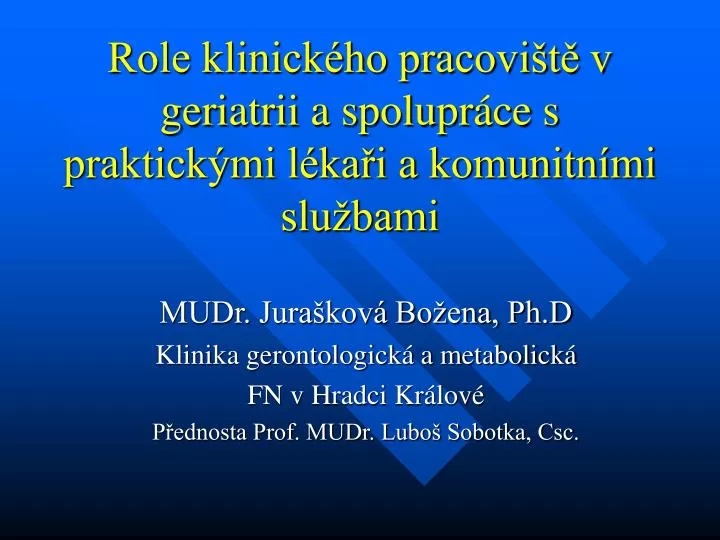 Role klinického pracoviště v geriatrii a spolupráce s praktickými lékaři a komunitními službami

MUDr. Jurašková Božena, Ph.D

Klinika gerontologická a metabolická

FN v Hradci Králové

Přednosta Prof. MUDr. Luboš Sobotka, Csc.